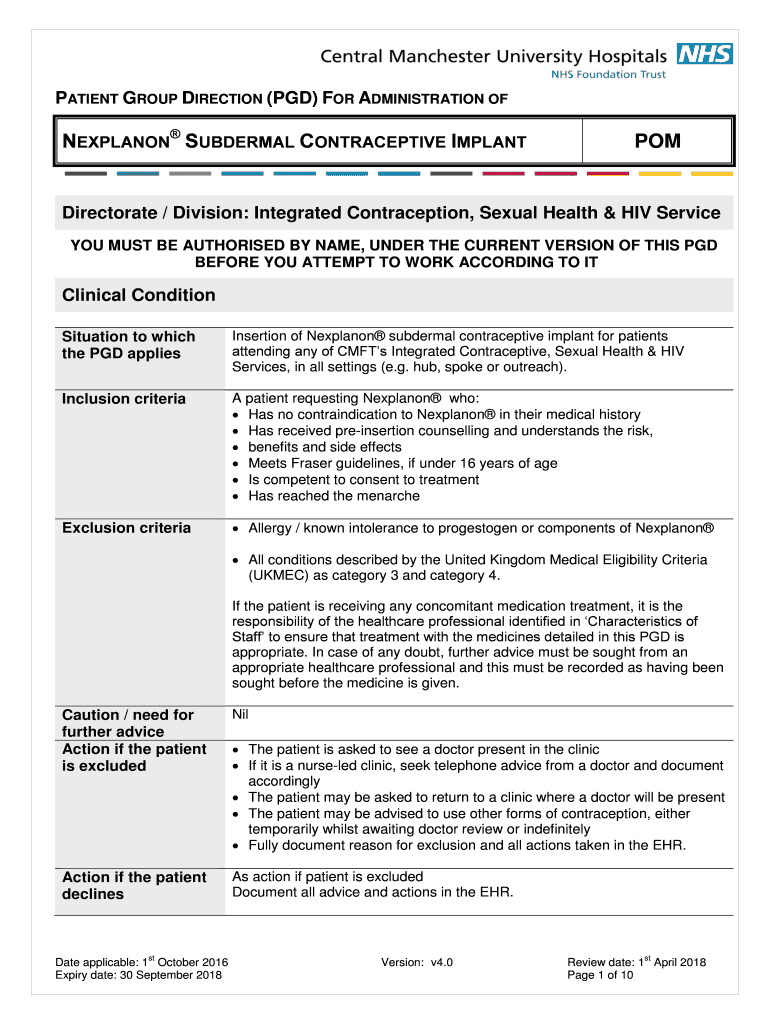 Central Manchester University Hospitals NHS
NHS Foundation Trust

PATIENT GROUP DIRECTION (PGD) FOR ADMINISTRATION OF

| NEXPLANON® SUBDERMAL CONTRACEPTIVE IMPLANT | POM |
|---|---|

Directorate / Division: Integrated Contraception, Sexual Health & HIV Service

YOU MUST BE AUTHORISED BY NAME, UNDER THE CURRENT VERSION OF THIS PGD BEFORE YOU ATTEMPT TO WORK ACCORDING TO IT

Clinical Condition

| | |
|---|---|
| Situation to which the PGD applies | Insertion of Nexplanon® subdermal contraceptive implant for patients attending any of CMFT's Integrated Contraceptive, Sexual Health & HIV Services, in all settings (e.g. hub, spoke or outreach). |
| Inclusion criteria | A patient requesting Nexplanon® who: • Has no contraindication to Nexplanon® in their medical history • Has received pre-insertion counselling and understands the risk, • benefits and side effects • Meets Fraser guidelines, if under 16 years of age • Is competent to consent to treatment • Has reached the menarche |
| Exclusion criteria | • Allergy / known intolerance to progestogen or components of Nexplanon® • All conditions described by the United Kingdom Medical Eligibility Criteria (UKMEC) as category 3 and category 4. If the patient is receiving any concomitant medication treatment, it is the responsibility of the healthcare professional identified in 'Characteristics of Staff' to ensure that treatment with the medicines detailed in this PGD is appropriate. In case of any doubt, further advice must be sought from an appropriate healthcare professional and this must be recorded as having been sought before the medicine is given. |
| Caution / need for further advice | Nil |
| Action if the patient is excluded | • The patient is asked to see a doctor present in the clinic • If it is a nurse-led clinic, seek telephone advice from a doctor and document accordingly • The patient may be asked to return to a clinic where a doctor will be present • The patient may be advised to use other forms of contraception, either temporarily whilst awaiting doctor review or indefinitely • Fully document reason for exclusion and all actions taken in the EHR. |
| Action if the patient declines | As action if patient is excluded Document all advice and actions in the EHR. |

Date applicable: 1$^{st}$ October 2016
Expiry date: 30 September 2018

Version: v4.0

Review date: 1$^{st}$ April 2018
Page 1 of 10